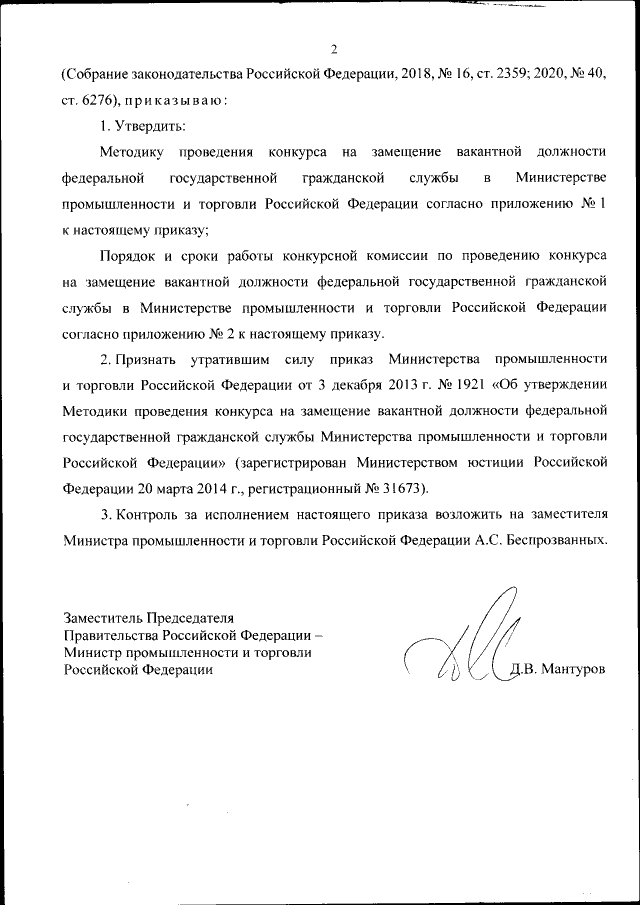 2

(Собрание законодательства Российской Федерации, 2018, № 16, ст. 2359; 2020, № 40, ст. 6276), приказываю:

1. Утвердить:

Методику проведения конкурса на замещение вакантной должности федеральной государственной гражданской службы в Министерстве промышленности и торговли Российской Федерации согласно приложению № 1 к настоящему приказу;

Порядок и сроки работы конкурсной комиссии по проведению конкурса на замещение вакантной должности федеральной государственной гражданской службы в Министерстве промышленности и торговли Российской Федерации согласно приложению № 2 к настоящему приказу.

2. Признать утратившим силу приказ Министерства промышленности и торговли Российской Федерации от 3 декабря 2013 г. № 1921 «Об утверждении Методики проведения конкурса на замещение вакантной должности федеральной государственной гражданской службы Министерства промышленности и торговли Российской Федерации» (зарегистрирован Министерством юстиции Российской Федерации 20 марта 2014 г., регистрационный № 31673).

3. Контроль за исполнением настоящего приказа возложить на заместителя Министра промышленности и торговли Российской Федерации А.С. Беспрозванных.

Заместитель Председателя
Правительства Российской Федерации –
Министр промышленности и торговли
Российской Федерации

Д.В. Мантуров